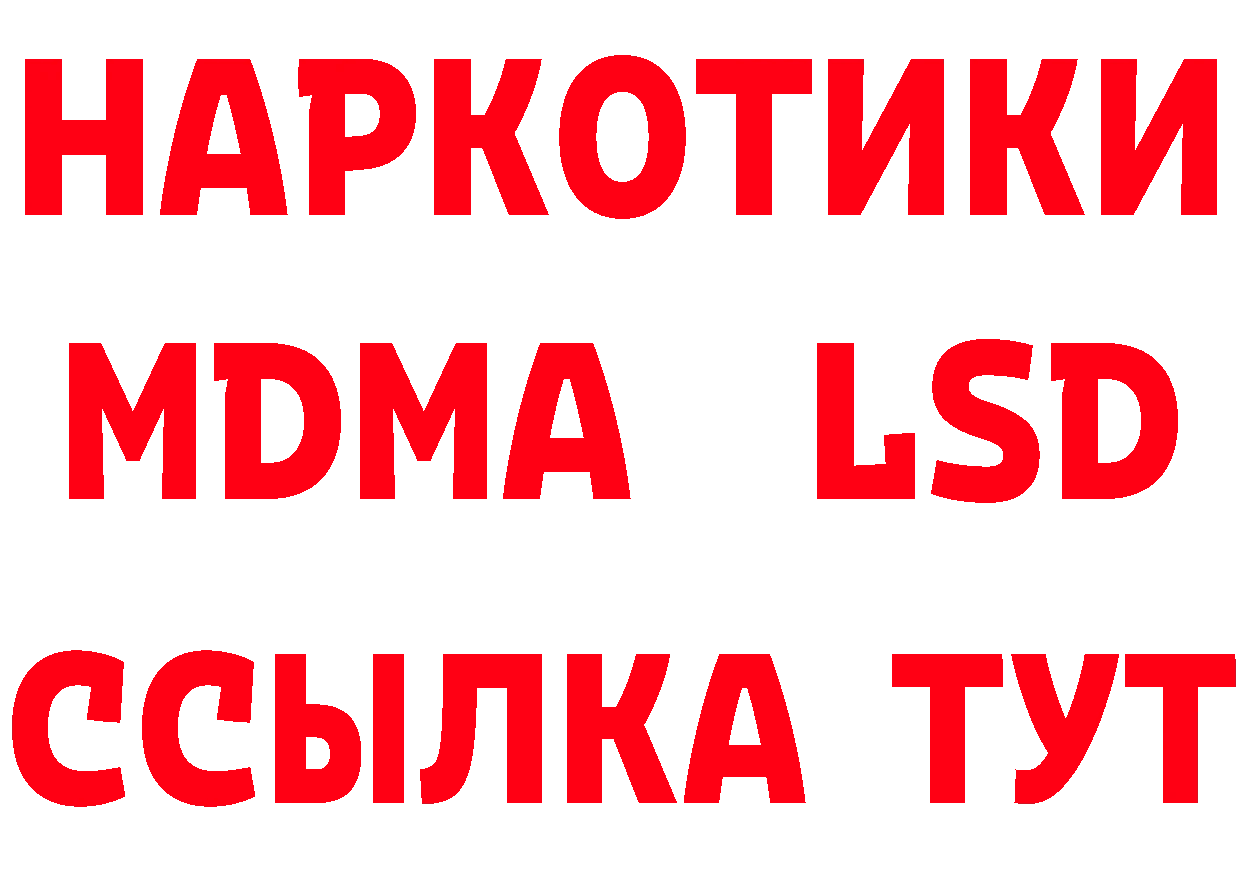 НАРКОТИКИ
MDMA LSD
ССЫЛКА ТУТ